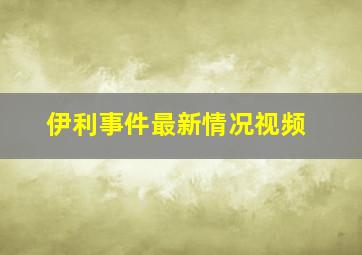 伊利事件最新情况视频